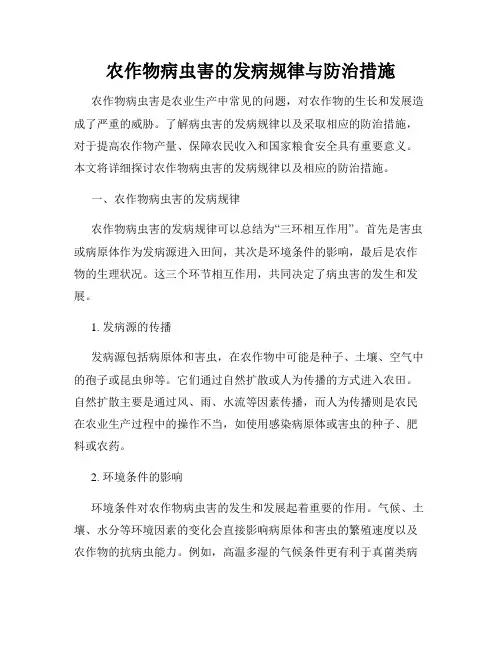 农作物病虫害的发病规律与防治措施

农作物病虫害是农业生产中常见的问题，对农作物的生长和发展造成了严重的威胁。了解病虫害的发病规律以及采取相应的防治措施，对于提高农作物产量、保障农民收入和国家粮食安全具有重要意义。本文将详细探讨农作物病虫害的发病规律以及相应的防治措施。

一、农作物病虫害的发病规律

农作物病虫害的发病规律可以总结为“三环相互作用”。首先是害虫或病原体作为发病源进入田间，其次是环境条件的影响，最后是农作物的生理状况。这三个环节相互作用，共同决定了病虫害的发生和发展。

1. 发病源的传播

发病源包括病原体和害虫，在农作物中可能是种子、土壤、空气中的孢子或昆虫卵等。它们通过自然扩散或人为传播的方式进入农田。自然扩散主要是通过风、雨、水流等因素传播，而人为传播则是农民在农业生产过程中的操作不当，如使用感染病原体或害虫的种子、肥料或农药。

2. 环境条件的影响

环境条件对农作物病虫害的发生和发展起着重要的作用。气候、土壤、水分等环境因素的变化会直接影响病原体和害虫的繁殖速度以及农作物的抗病虫能力。例如，高温多湿的气候条件更有利于真菌类病